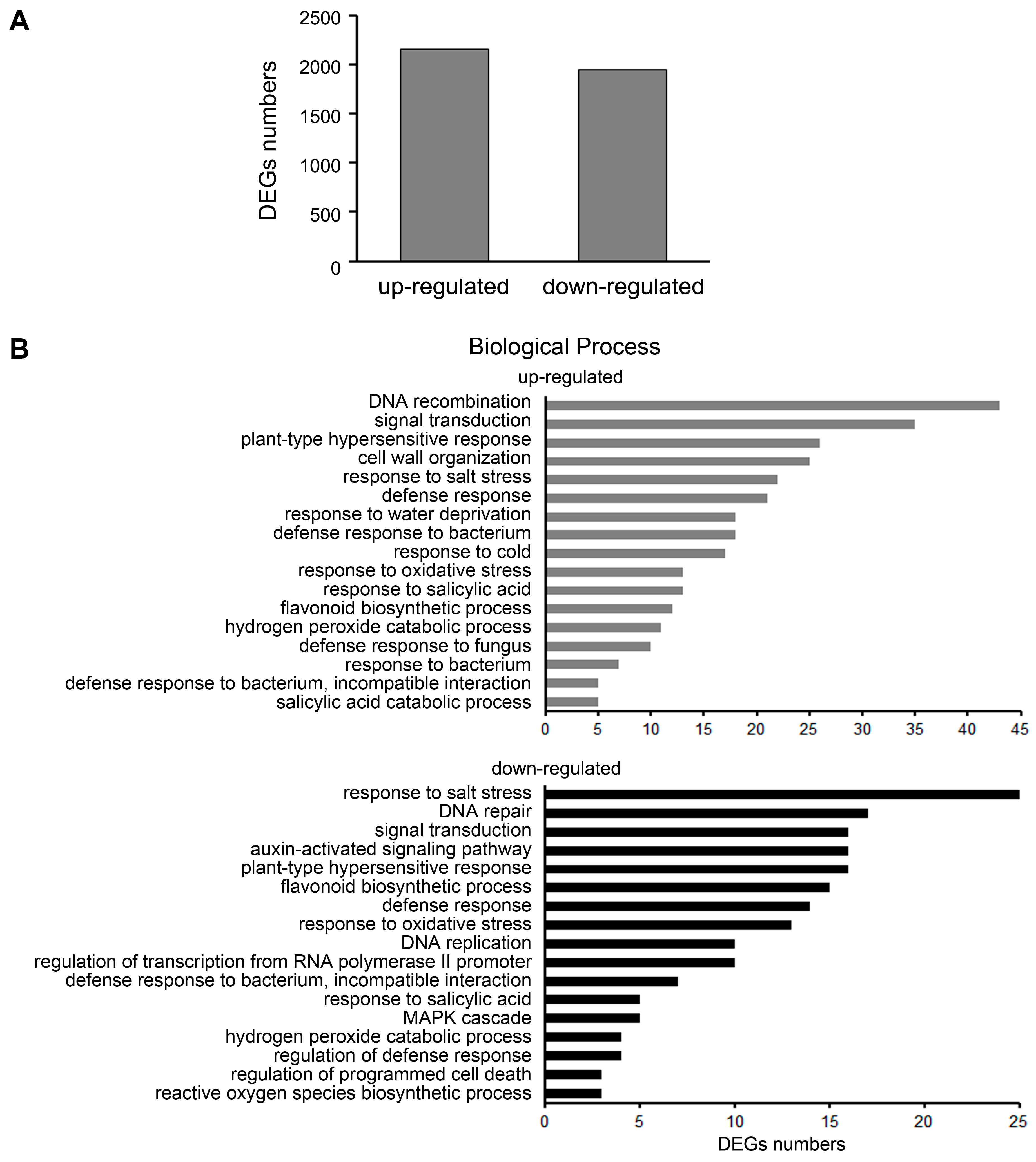 A

DEGs numbers

2500
2000
1500
1000
500
0

up-regulated down-regulated

B

Biological Process

up-regulated

DNA recombination
signal transduction
plant-type hypersensitive response
cell wall organization
response to salt stress
defense response
response to water deprivation
defense response to bacterium
response to cold
response to oxidative stress
response to salicylic acid
flavonoid biosynthetic process
hydrogen peroxide catabolic process
defense response to fungus
response to bacterium
defense response to bacterium, incompatible interaction
salicylic acid catabolic process

0 5 10 15 20 25 30 35 40 45

down-regulated

response to salt stress
DNA repair
signal transduction
auxin-activated signaling pathway
plant-type hypersensitive response
flavonoid biosynthetic process
defense response
response to oxidative stress
DNA replication
regulation of transcription from RNA polymerase II promoter
defense response to bacterium, incompatible interaction
response to salicylic acid
MAPK cascade
hydrogen peroxide catabolic process
regulation of defense response
regulation of programmed cell death
reactive oxygen species biosynthetic process

0 5 10 15 20 25

DEGs numbers